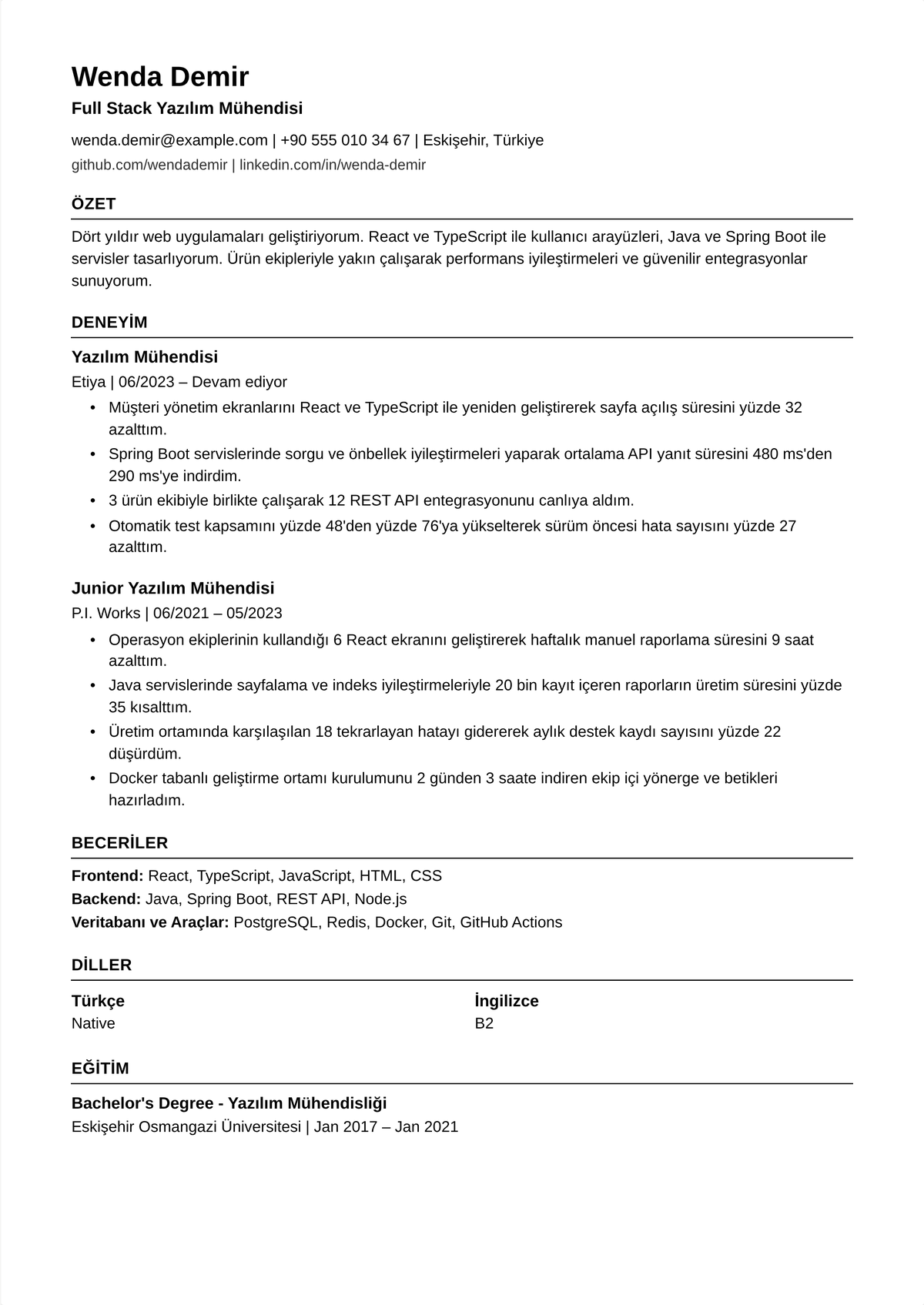 Wenda Demir

Full Stack Yazılım Mühendisi

wenda.demir@example.com | +90 555 010 34 67 | Eskişehir, Türkiye
github.com/wendademir | linkedin.com/in/wenda-demir

ÖZET

Dört yıldır web uygulamaları geliştiriyorum. React ve TypeScript ile kullanıcı arayüzleri, Java ve Spring Boot ile servisler tasarlıyorum. Ürün ekipleriyle yakın çalışarak performans iyileştirmeleri ve güvenilir entegrasyonlar sunuyorum.

DENEYİM

Yazılım Mühendisi

Etiya | 06/2023 – Devam ediyor

• Müşteri yönetim ekranlarını React ve TypeScript ile yeniden geliştirerek sayfa açılış süresini yüzde 32 azalttım.
• Spring Boot servislerinde sorgu ve önbellek iyileştirmeleri yaparak ortalama API yanıt süresini 480 ms'den 290 ms'ye indirdim.
• 3 ürün ekibiyle birlikte çalışarak 12 REST API entegrasyonunu canlıya aldım.
• Otomatik test kapsamını yüzde 48'den yüzde 76'ya yükselterek sürüm öncesi hata sayısını yüzde 27 azalttım.

Junior Yazılım Mühendisi

P.I. Works | 06/2021 – 05/2023

• Operasyon ekiplerinin kullandığı 6 React ekranını geliştirerek haftalık manuel raporlama süresini 9 saat azalttım.
• Java servislerinde sayfalama ve indeks iyileştirmeleriyle 20 bin kayıt içeren raporların üretim süresini yüzde 35 kısalttım.
• Üretim ortamında karşılaşılan 18 tekrarlayan hatayı gidererek aylık destek kaydı sayısını yüzde 22 düşürdüm.
• Docker tabanlı geliştirme ortamı kurulumunu 2 günden 3 saate indiren ekip içi yönerge ve betikleri hazırladım.

BECERİLER

Frontend: React, TypeScript, JavaScript, HTML, CSS
Backend: Java, Spring Boot, REST API, Node.js
Veritabanı ve Araçlar: PostgreSQL, Redis, Docker, Git, GitHub Actions

DİLLER

Türkçe
Native

İngilizce
B2

EĞİTİM

Bachelor's Degree - Yazılım Mühendisliği

Eskişehir Osmangazi Üniversitesi | Jan 2017 – Jan 2021